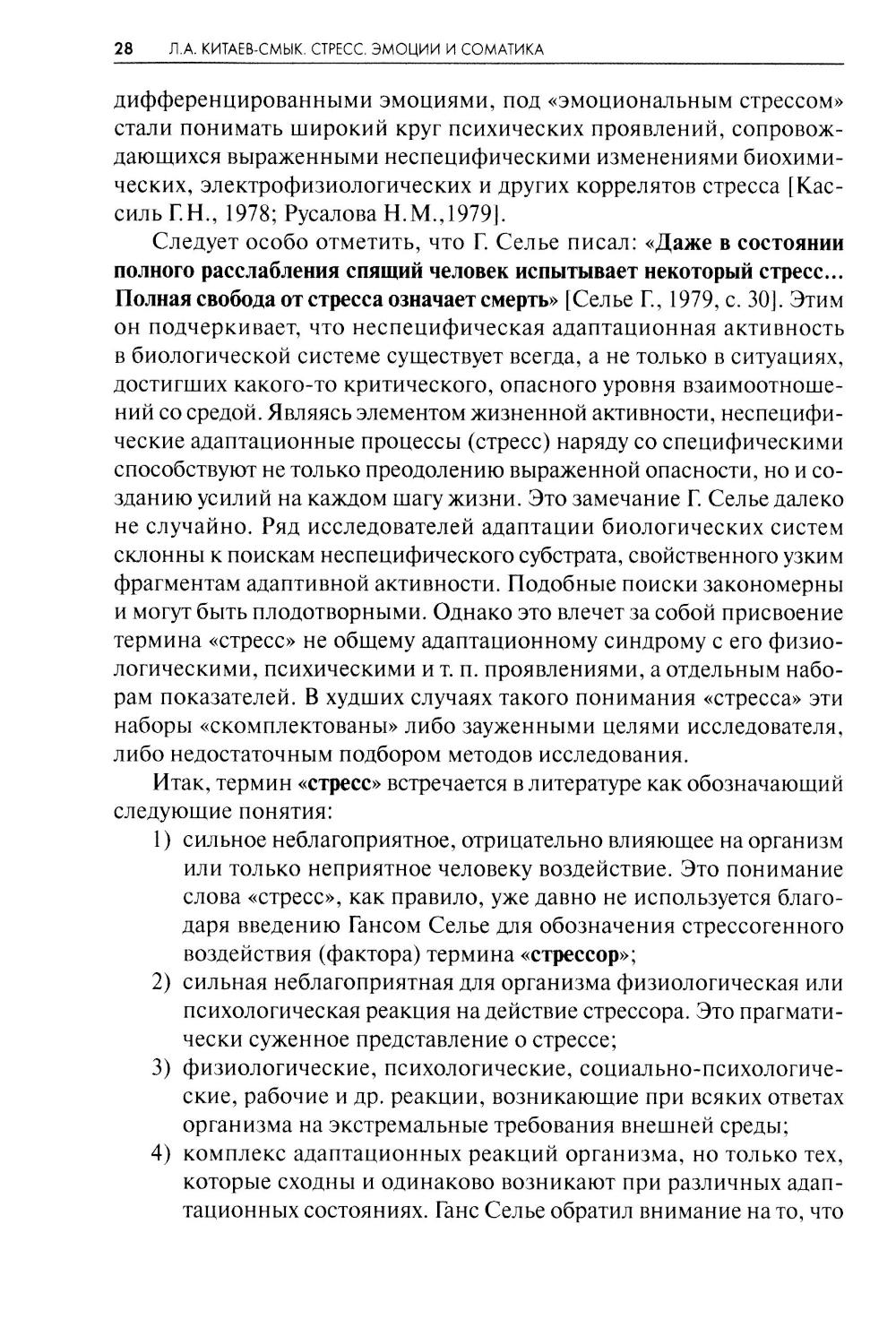 28 Л.А. КИТАЕВ-СМЫК. СТРЕСС. ЭМОЦИИ И СОМАТИКА

дифференцированными эмоциями, под «эмоциональным стрессом» стали понимать широкий круг психических проявлений, сопровождающихся выраженными неспецифическими изменениями биохимических, электрофизиологических и других коррелятов стресса [Кассиль Г.Н., 1978; Русалова Н.М.,1979].

Следует особо отметить, что Г. Селье писал: «Даже в состоянии полного расслабления спящий человек испытывает некоторый стресс... Полная свобода от стресса означает смерть» [Селье Г., 1979, с. 30]. Этим он подчеркивает, что неспецифическая адаптационная активность в биологической системе существует всегда, а не только в ситуациях, достигших какого-то критического, опасного уровня взаимоотношений со средой. Являясь элементом жизненной активности, неспецифические адаптационные процессы (стресс) наряду со специфическими способствуют не только преодолению выраженной опасности, но и созданию усилий на каждом шагу жизни. Это замечание Г. Селье далеко не случайно. Ряд исследователей адаптации биологических систем склонны к поискам неспецифического субстрата, свойственного узким фрагментам адаптивной активности. Подобные поиски закономерны и могут быть плодотворными. Однако это влечет за собой присвоение термина «стресс» не общему адаптационному синдрому с его физиологическими, психическими и т. п. проявлениями, а отдельным наборам показателей. В худших случаях такого понимания «стресса» эти наборы «скомплектованы» либо зауженными целями исследователя, либо недостаточным подбором методов исследования.

Итак, термин «стресс» встречается в литературе как обозначающий следующие понятия:

1) сильное неблагоприятное, отрицательно влияющее на организм или только неприятное человеку воздействие. Это понимание слова «стресс», как правило, уже давно не используется благодаря введению Гансом Селье для обозначения стрессогенного воздействия (фактора) термина «стрессор»;

2) сильная неблагоприятная для организма физиологическая или психологическая реакция на действие стрессора. Это прагматически суженное представление о стрессе;

3) физиологические, психологические, социально-психологические, рабочие и др. реакции, возникающие при всяких ответах организма на экстремальные требования внешней среды;

4) комплекс адаптационных реакций организма, но только тех, которые сходны и одинаково возникают при различных адаптационных состояниях. Ганс Селье обратил внимание на то, что